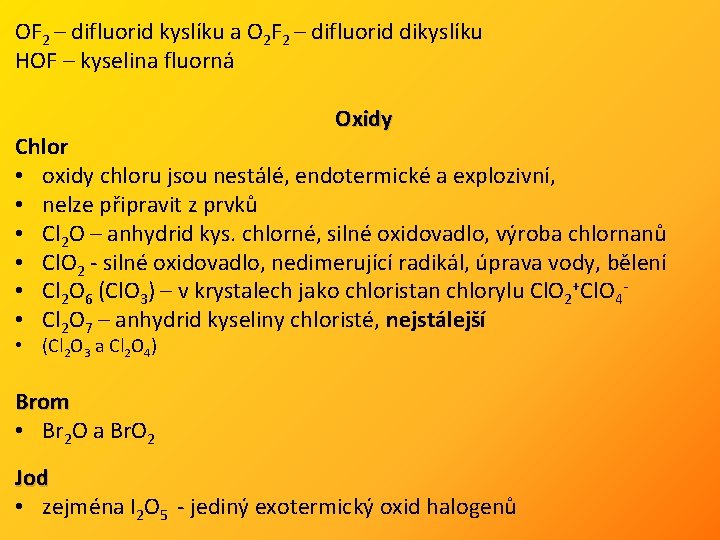 $OF_2$ – difluorid kyslíku a $O_2F_2$ – difluorid dikyslíku
HOF – kyselina fluorná

Oxidy

Chlor
• oxidy chloru jsou nestálé, endotermické a explozivní,
• nelze připravit z prvků
• $Cl_2O$ – anhydrid kys. chlorné, silné oxidovadlo, výroba chlornanů
• $ClO_2$ - silné oxidovadlo, nedimerující radikál, úprava vody, bělení
• $Cl_2O_6$ ($ClO_3$) – v krystalech jako chloristan chlorylu $ClO_2^+ClO_4^-$
• $Cl_2O_7$ – anhydrid kyseliny chloristé, nejstálejší
• ($Cl_2O_3$ a $Cl_2O_4$)

Brom
• $Br_2O$ a $BrO_2$

Jod
• zejména $I_2O_5$ - jediný exotermický oxid halogenů